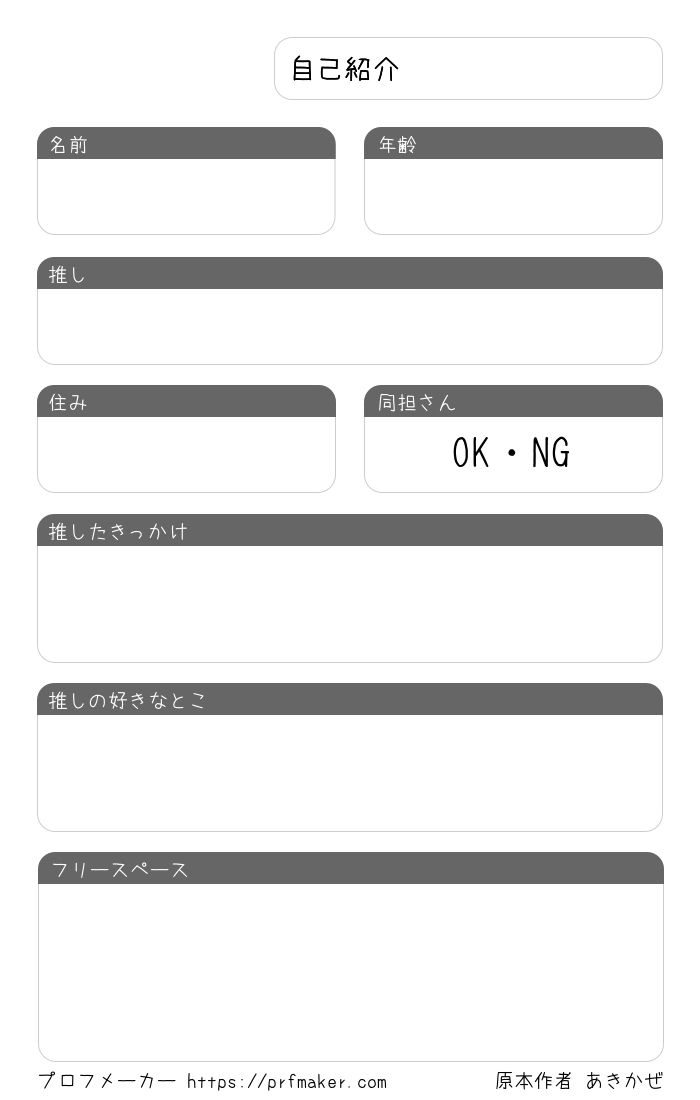 自己紹介

名前

年齢

推し

住み

同担さん

OK・NG

推したきっかけ

推しの好きなとこ

フリースペース

プロフメーカー https://prfmaker.com

原本作者 あきかぜ